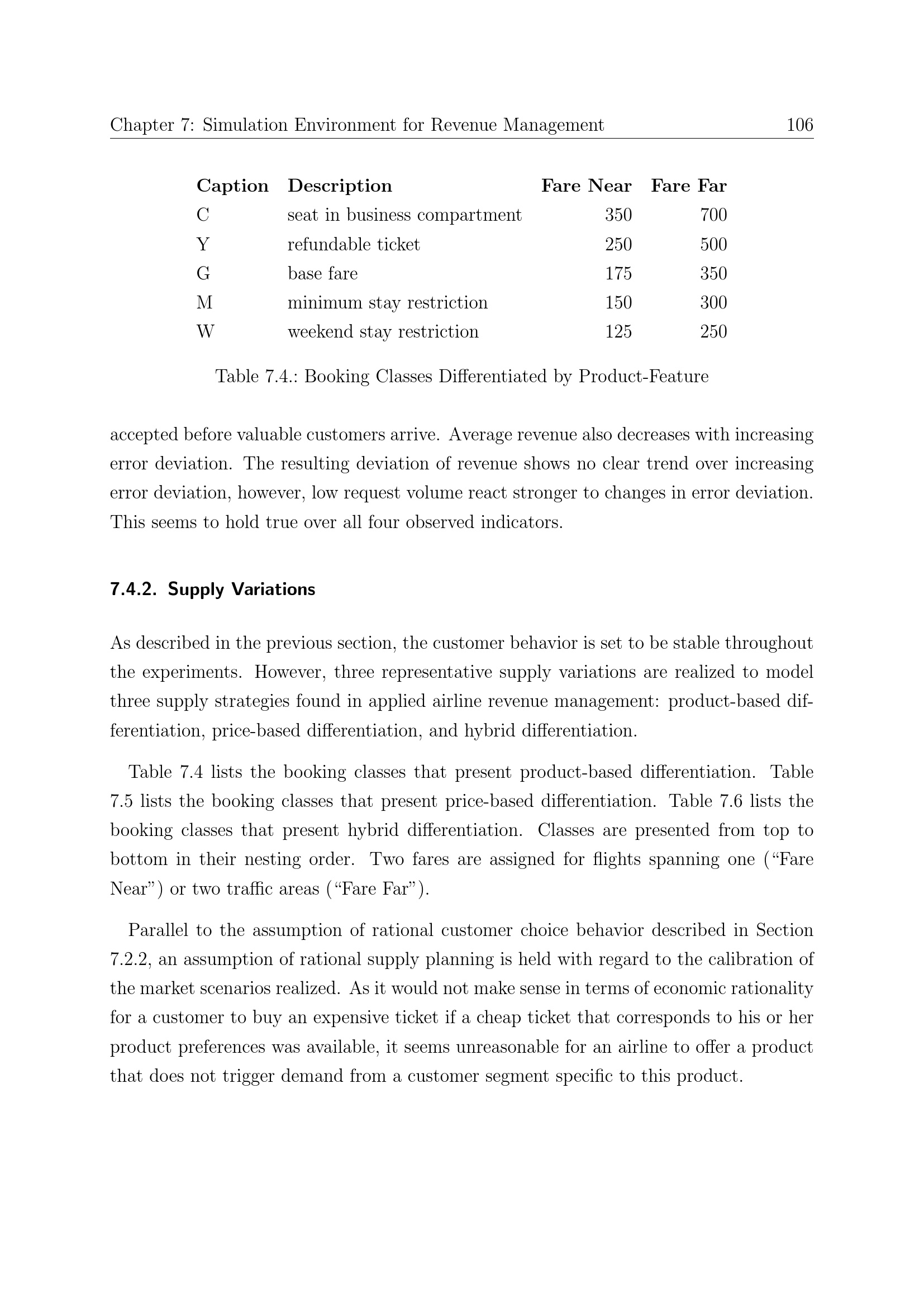 Chapter 7: Simulation Environment for Revenue Management 106

| Caption | Description | Fare Near | Fare Far |
|---|---|---|---|
| C | seat in business compartment | 350 | 700 |
| Y | refundable ticket | 250 | 500 |
| G | base fare | 175 | 350 |
| M | minimum stay restriction | 150 | 300 |
| W | weekend stay restriction | 125 | 250 |

Table 7.4.: Booking Classes Differentiated by Product-Feature

accepted before valuable customers arrive. Average revenue also decreases with increasing error deviation. The resulting deviation of revenue shows no clear trend over increasing error deviation, however, low request volume react stronger to changes in error deviation. This seems to hold true over all four observed indicators.

7.4.2. Supply Variations

As described in the previous section, the customer behavior is set to be stable throughout the experiments. However, three representative supply variations are realized to model three supply strategies found in applied airline revenue management: product-based differentiation, price-based differentiation, and hybrid differentiation.

Table 7.4 lists the booking classes that present product-based differentiation. Table 7.5 lists the booking classes that present price-based differentiation. Table 7.6 lists the booking classes that present hybrid differentiation. Classes are presented from top to bottom in their nesting order. Two fares are assigned for flights spanning one ("Fare Near") or two traffic areas ("Fare Far").

Parallel to the assumption of rational customer choice behavior described in Section 7.2.2, an assumption of rational supply planning is held with regard to the calibration of the market scenarios realized. As it would not make sense in terms of economic rationality for a customer to buy an expensive ticket if a cheap ticket that corresponds to his or her product preferences was available, it seems unreasonable for an airline to offer a product that does not trigger demand from a customer segment specific to this product.